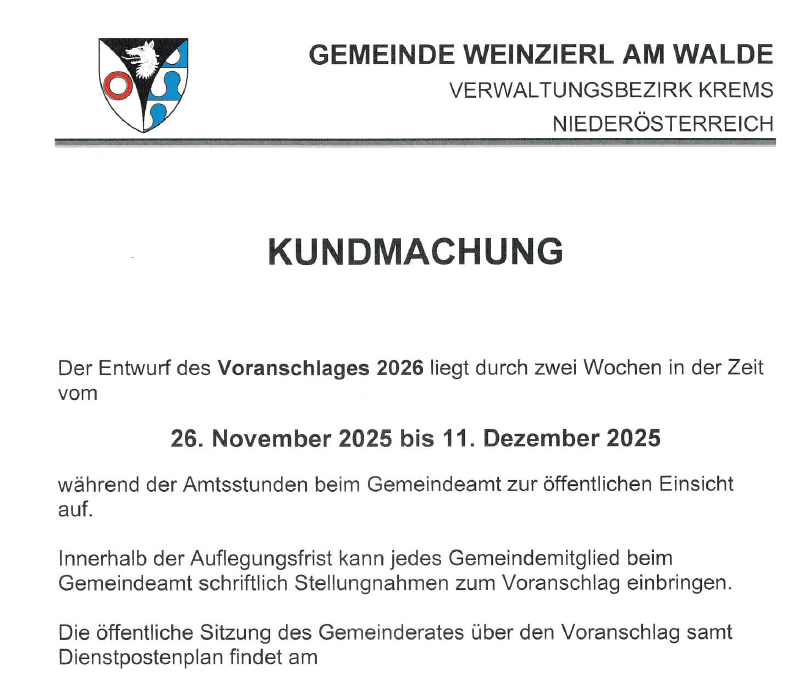 GEMEINDE WEINZIERL AM WALDE
VERWALTUNGSBEZIRK KREMS
NIEDERÖSTERREICH

KUNDMACHUNG

Der Entwurf des Voranschlages 2026 liegt durch zwei Wochen in der Zeit vom

26. November 2025 bis 11. Dezember 2025

während der Amtsstunden beim Gemeindeamt zur öffentlichen Einsicht auf.

Innerhalb der Auflegungsfrist kann jedes Gemeindemitglied beim Gemeindeamt schriftlich Stellungnahmen zum Voranschlag einbringen.

Die öffentliche Sitzung des Gemeinderates über den Voranschlag samt Dienstpostenplan findet am